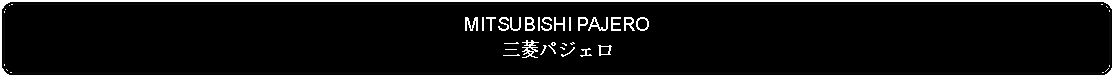 MITSUBISHI PAJERO
三菱パジェロ